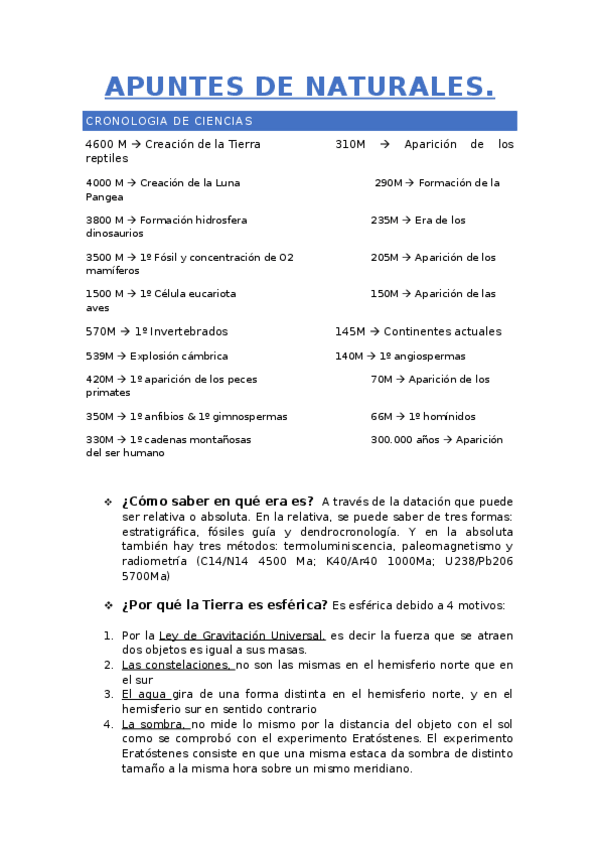 APUNTES DE NATURALES.

CRONOLOGIA DE CIENCIAS

4600 M → Creación de la Tierra 310M → Aparición de los reptiles

4000 M → Creación de la Luna 290M → Formación de la Pangea

3800 M → Formación hidrosfera 235M → Era de los dinosaurios

3500 M → 1º Fósil y concentración de O2 205M → Aparición de los mamíferos

1500 M → 1º Célula eucariota 150M → Aparición de las aves

570M → 1º Invertebrados 145M → Continentes actuales

539M → Explosión cámbrica 140M → 1º angiospermas

420M → 1º aparición de los peces 70M → Aparición de los primates

350M → 1º anfibios & 1º gimnospermas 66M → 1º homínidos

330M → 1º cadenas montañosas 300.000 años → Aparición del ser humano

❖ ¿Cómo saber en qué era es? A través de la datación que puede ser relativa o absoluta. En la relativa, se puede saber de tres formas: estratigráfica, fósiles guía y dendrocronología. Y en la absoluta también hay tres métodos: termoluminiscencia, paleomagnetismo y radiometría (C14/N14 4500 Ma; K40/Ar40 1000Ma; U238/Pb206 5700Ma)

❖ ¿Por qué la Tierra es esférica? Es esférica debido a 4 motivos:

1. Por la Ley de Gravitación Universal, es decir la fuerza que se atraen dos objetos es igual a sus masas.
2. Las constelaciones, no son las mismas en el hemisferio norte que en el sur
3. El agua gira de una forma distinta en el hemisferio norte, y en el hemisferio sur en sentido contrario
4. La sombra, no mide lo mismo por la distancia del objeto con el sol como se comprobó con el experimento Eratóstenes. El experimento Eratóstenes consiste en que una misma estaca da sombra de distinto tamaño a la misma hora sobre un mismo meridiano.